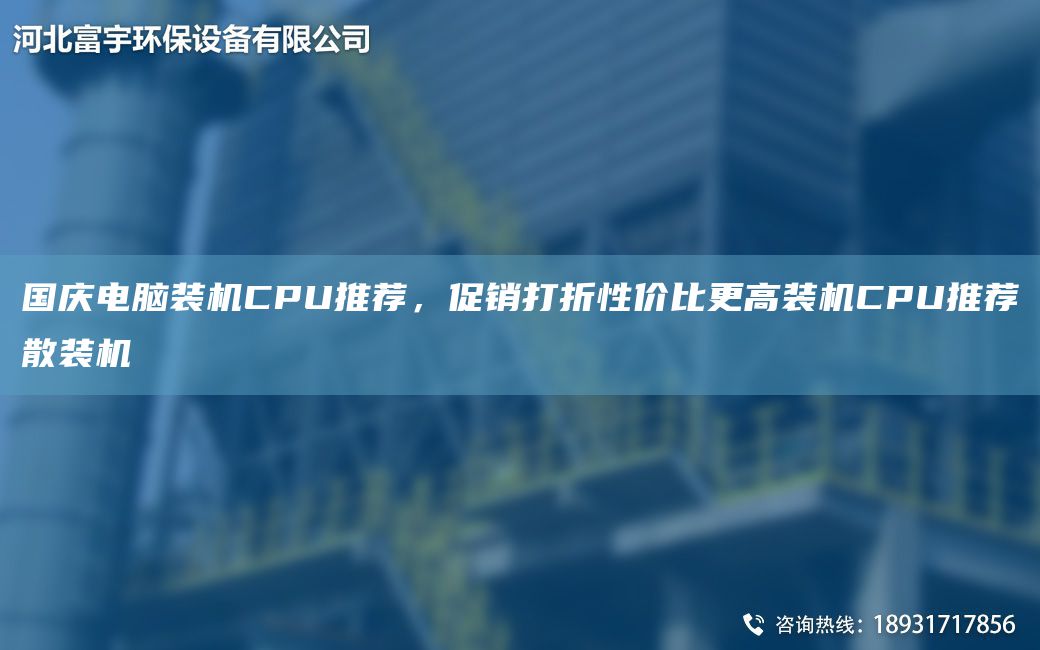 河北富宇环保设备有限公司

国庆电脑装机CPU推荐，促销打折性价比更高装机CPU推荐散装机

咨询热线：18931717856